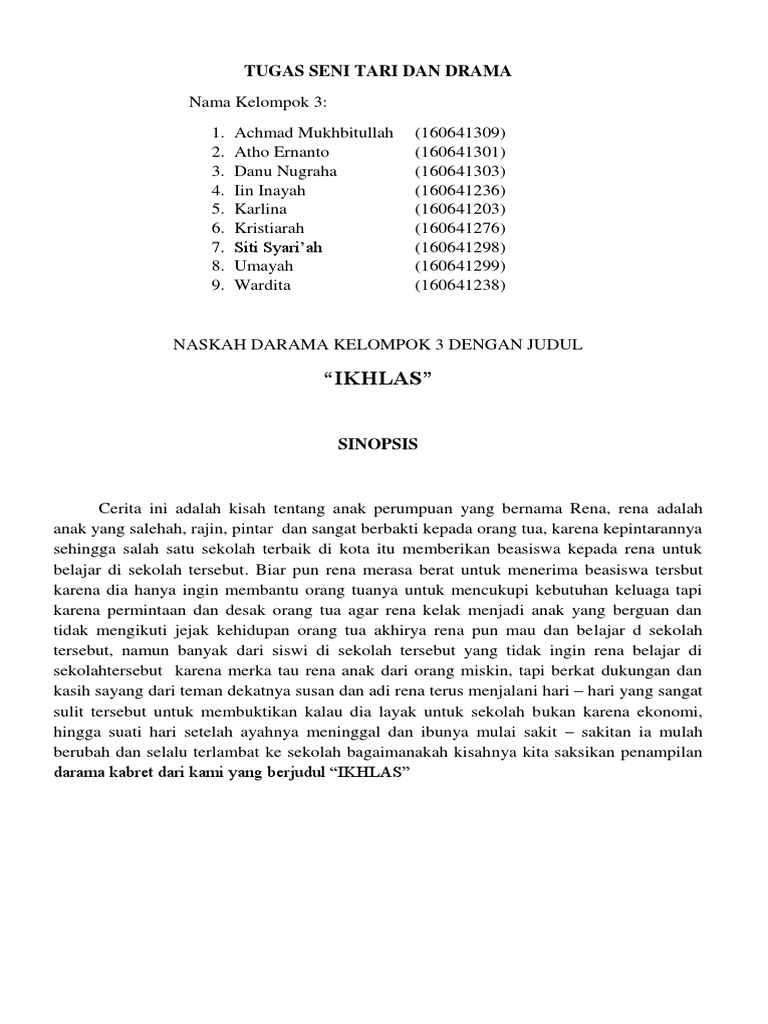 TUGAS SENI TARI DAN DRAMA

Nama Kelompok 3:

1. Achmad Mukhbitullah (160641309)
2. Atho Ernanto (160641301)
3. Danu Nugraha (160641303)
4. Iin Inayah (160641236)
5. Karlina (160641203)
6. Kristiarah (160641276)
7. Siti Syari'ah (160641298)
8. Umayah (160641299)
9. Wardita (160641238)

NASKAH DARAMA KELOMPOK 3 DENGAN JUDUL

"IKHLAS"

SINOPSIS

Cerita ini adalah kisah tentang anak perumpuan yang bernama Rena, rena adalah anak yang salehah, rajin, pintar dan sangat berbakti kepada orang tua, karena kepintarannya sehingga salah satu sekolah terbaik di kota itu memberikan beasiswa kepada rena untuk belajar di sekolah tersebut. Biar pun rena merasa berat untuk menerima beasiswa tersbut karena dia hanya ingin membantu orang tuanya untuk mencukupi kebutuhan keluaga tapi karena permintaan dan desak orang tua agar rena kelak menjadi anak yang berguan dan tidak mengikuti jejak kehidupan orang tua akhirya rena pun mau dan belajar d sekolah tersebut, namun banyak dari siswi di sekolah tersebut yang tidak ingin rena belajar di sekolahtersebut karena merka tau rena anak dari orang miskin, tapi berkat dukungan dan kasih sayang dari teman dekatnya susan dan adi rena terus menjalani hari – hari yang sangat sulit tersebut untuk membuktikan kalau dia layak untuk sekolah bukan karena ekonomi, hingga suati hari setelah ayahnya meninggal dan ibunya mulai sakit – sakitan ia mulah berubah dan selalu terlambat ke sekolah bagaimanakah kisahnya kita saksikan penampilan darama kabret dari kami yang berjudul "IKHLAS"